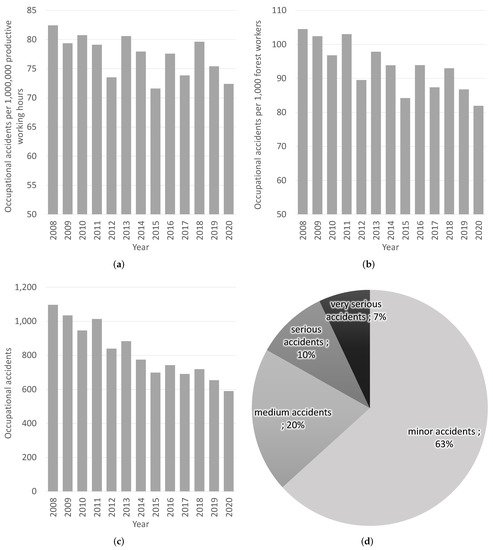 Occupational accidents per 1,000,000 productive working hours

85
80
75
70
65
60
55
50

2008 2009 2010 2011 2012 2013 2014 2015 2016 2017 2018 2019 2020
Year

(a)

Occupational accidents per 1,000 forest workers

110
100
90
80
70
60
50

2008 2009 2010 2011 2012 2013 2014 2015 2016 2017 2018 2019 2020
Year

(b)

Occupational accidents

1,200
1,000
800
600
400
200
0

2008 2009 2010 2011 2012 2013 2014 2015 2016 2017 2018 2019 2020
Year

(c)

very serious accidents ; 7%
serious accidents ; 10%
medium accidents ; 20%
minor accidents ; 63%

(d)